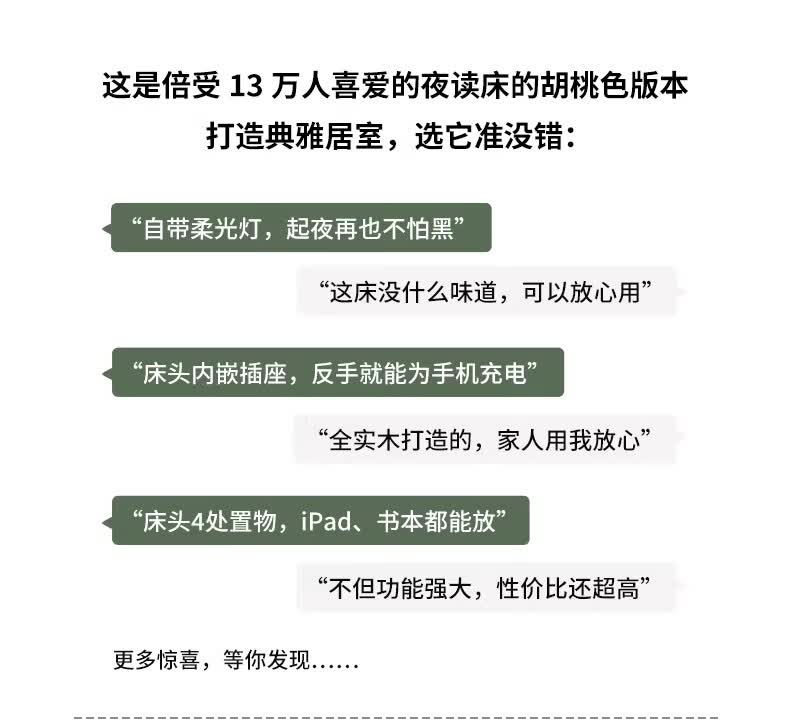 这是倍受13万人喜爱的夜读床的胡桃色版本
打造典雅居室，选它准没错：

“自带柔光灯，起夜再也不怕黑”

“这床没什么味道，可以放心用”

“床头内嵌插座，反手就能为手机充电”

“全实木打造的，家人用我放心”

“床头4处置物，iPad、书本都能放”

“不但功能强大，性价比还超高”

更多惊喜，等你发现……